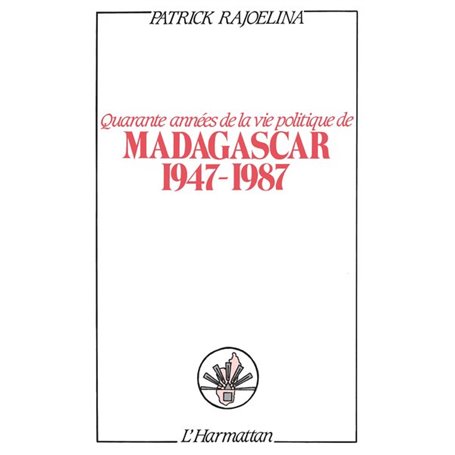 PATRICK RAJOELINA

Quarante années de la vie politique de
MADAGASCAR
1947-1987

L'Harmattan